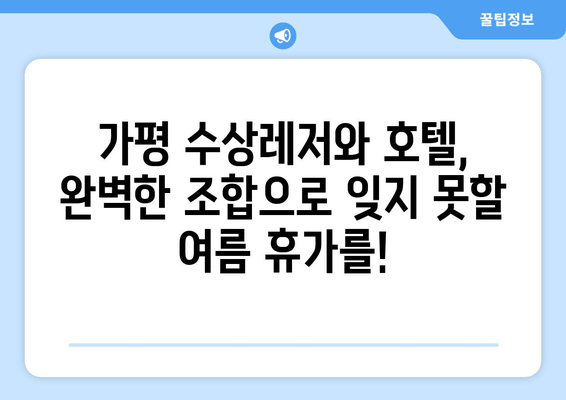 꿀팁정보

가평 수상레저와 호텔, 완벽한 조합으로 잊지 못할 여름 휴가를!